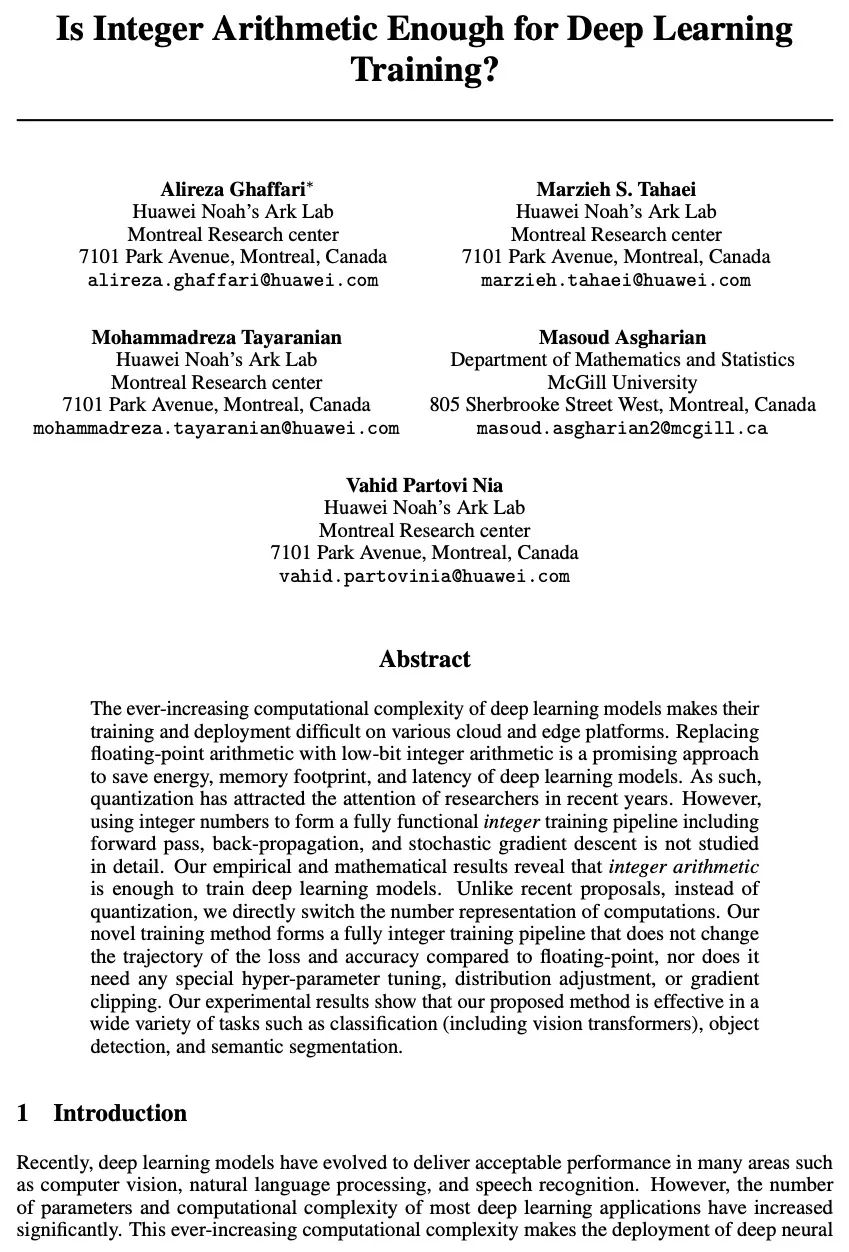 Is Integer Arithmetic Enough for Deep Learning Training?

Alireza Ghaffari*
Huawei Noah's Ark Lab
Montreal Research center
7101 Park Avenue, Montreal, Canada
alireza.ghaffari@huawei.com

Marzieh S. Tahaei
Huawei Noah's Ark Lab
Montreal Research center
7101 Park Avenue, Montreal, Canada
marzieh.tahaei@huawei.com

Mohammadreza Tayaranian
Huawei Noah's Ark Lab
Montreal Research center
7101 Park Avenue, Montreal, Canada
mohammadreza.tayaranian@huawei.com

Masoud Asgharian
Department of Mathematics and Statistics
McGill University
805 Sherbrooke Street West, Montreal, Canada
masoud.asgharian2@mcgill.ca

Vahid Partovi Nia
Huawei Noah's Ark Lab
Montreal Research center
7101 Park Avenue, Montreal, Canada
vahid.partovinia@huawei.com

Abstract

The ever-increasing computational complexity of deep learning models makes their training and deployment difficult on various cloud and edge platforms. Replacing floating-point arithmetic with low-bit integer arithmetic is a promising approach to save energy, memory footprint, and latency of deep learning models. As such, quantization has attracted the attention of researchers in recent years. However, using integer numbers to form a fully functional integer training pipeline including forward pass, back-propagation, and stochastic gradient descent is not studied in detail. Our empirical and mathematical results reveal that integer arithmetic is enough to train deep learning models. Unlike recent proposals, instead of quantization, we directly switch the number representation of computations. Our novel training method forms a fully integer training pipeline that does not change the trajectory of the loss and accuracy compared to floating-point, nor does it need any special hyper-parameter tuning, distribution adjustment, or gradient clipping. Our experimental results show that our proposed method is effective in a wide variety of tasks such as classification (including vision transformers), object detection, and semantic segmentation.

1 Introduction

Recently, deep learning models have evolved to deliver acceptable performance in many areas such as computer vision, natural language processing, and speech recognition. However, the number of parameters and computational complexity of most deep learning applications have increased significantly. This ever-increasing computational complexity makes the deployment of deep neural